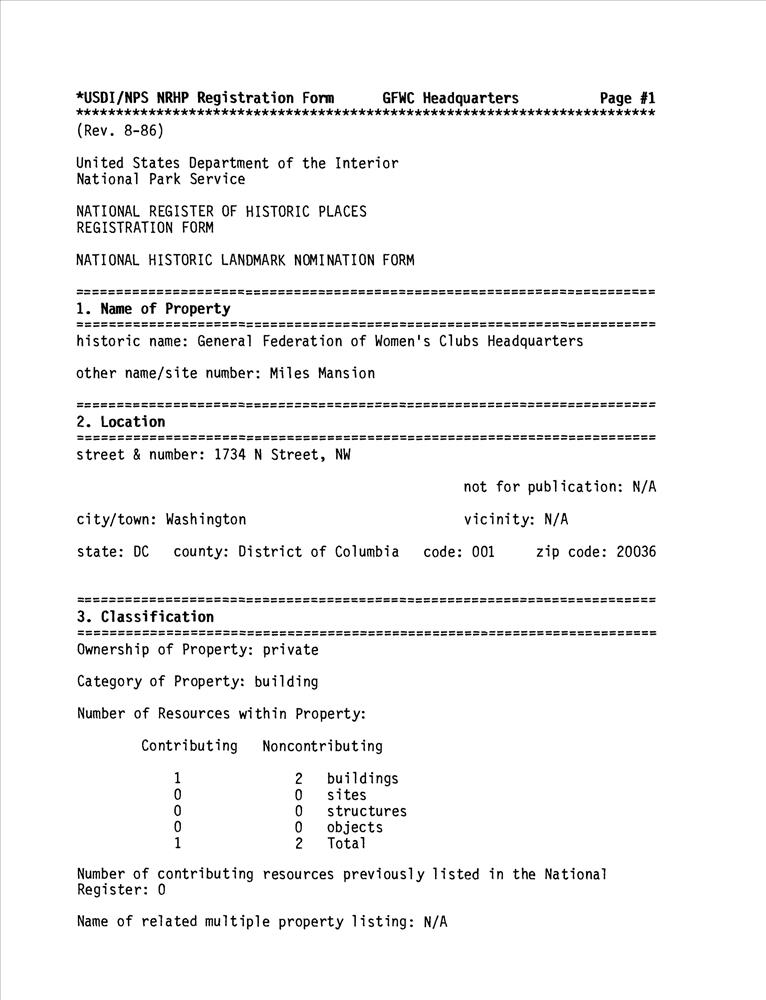 *USDI/NPS NRHP Registration Form GFWC Headquarters Page #1
************************************************************************
(Rev. 8-86)

United States Department of the Interior
National Park Service

NATIONAL REGISTER OF HISTORIC PLACES
REGISTRATION FORM

NATIONAL HISTORIC LANDMARK NOMINATION FORM

========================================================================
1. Name of Property
========================================================================
historic name: General Federation of Women's Clubs Headquarters

other name/site number: Miles Mansion

========================================================================
2. Location
========================================================================
street & number: 1734 N Street, NW

not for publication: N/A

city/town: Washington vicinity: N/A

state: DC county: District of Columbia code: 001 zip code: 20036

========================================================================
3. Classification
========================================================================
Ownership of Property: private

Category of Property: building

Number of Resources within Property:

| Contributing | Noncontributing | |
|---|---|---|
| 1 | 2 | buildings |
| 0 | 0 | sites |
| 0 | 0 | structures |
| 0 | 0 | objects |
| 1 | 2 | Total |

Number of contributing resources previously listed in the National Register: 0

Name of related multiple property listing: N/A